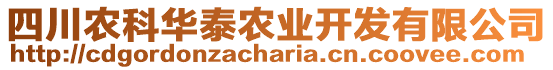 四川农科华泰农业开发有限公司
http://cdgordonzacharia.cn.coovee.com